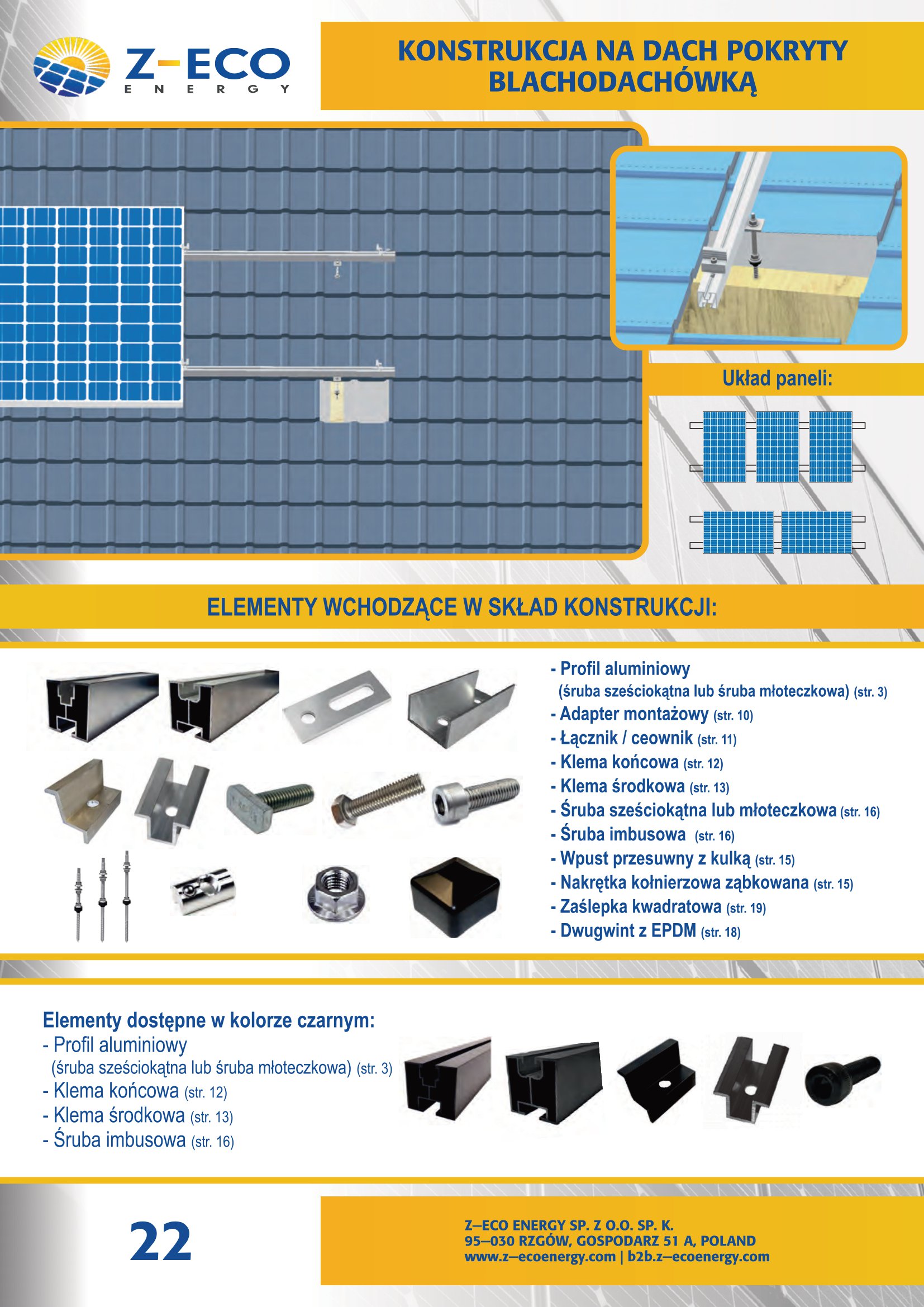 Z-ECO
ENERGY

KONSTRUKCJA NA DACH POKRYTY BLACHODACHÓWKĄ

Układ paneli:

ELEMENTY WCHODZĄCE W SKŁAD KONSTRUKCJI:

- Profil aluminiowy
(śruba sześciokątna lub śruba młoteczkowa) (str. 3)
- Adapter montażowy (str. 10)
- Łącznik / ceownik (str. 11)
- Klema końcowa (str. 12)
- Klema środkowa (str. 13)
- Śruba sześciokątna lub młoteczkowa (str. 16)
- Śruba imbusowa (str. 16)
- Wpust przesuwny z kulką (str. 15)
- Nakrętka kołnierzowa ząbkowana (str. 15)
- Zaślepka kwadratowa (str. 19)
- Dwugwint z EPDM (str. 18)

Elementy dostępne w kolorze czarnym:
- Profil aluminiowy
(śruba sześciokątna lub śruba młoteczkowa) (str. 3)
- Klema końcowa (str. 12)
- Klema środkowa (str. 13)
- Śruba imbusowa (str. 16)

22

Z—ECO ENERGY SP. Z O.O. SP. K.
95—030 RZGÓW, GOSPODARZ 51 A, POLAND
www.z—ecoenergy.com | b2b.z—ecoenergy.com